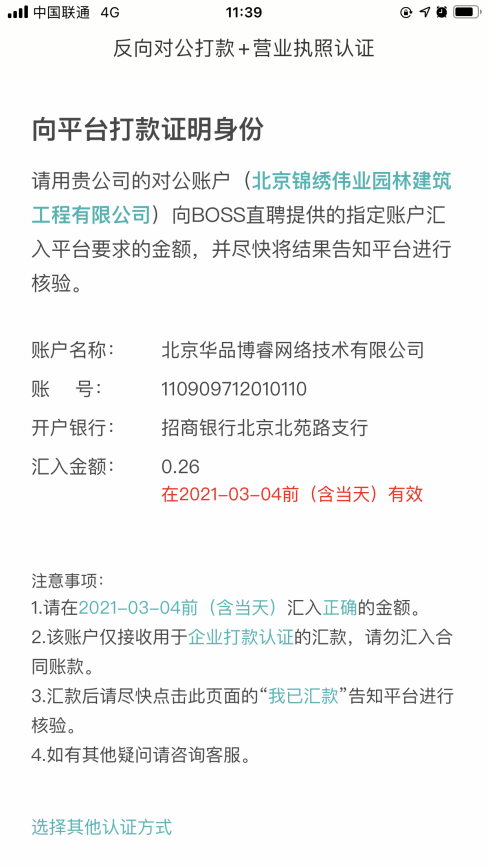 中国联通 4G 11:39

反向对公打款+营业执照认证

向平台打款证明身份

请用贵公司的对公账户（北京锦绣伟业园林建筑工程有限公司）向BOSS直聘提供的指定账户汇入平台要求的金额，并尽快将结果告知平台进行核验。

账户名称： 北京华品博睿网络技术有限公司
账 号： 110909712010110
开户银行： 招商银行北京北苑路支行
汇入金额： 0.26
在2021-03-04前（含当天）有效

注意事项：
1.请在2021-03-04前（含当天）汇入正确的金额。
2.该账户仅接收用于企业打款认证的汇款，请勿汇入合同账款。
3.汇款后请尽快点击此页面的“我已汇款”告知平台进行核验。
4.如有其他疑问请咨询客服。

选择其他认证方式